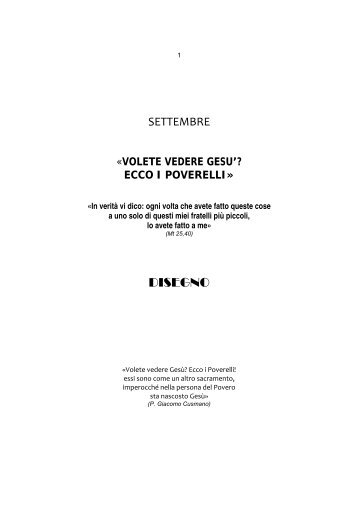 1

SETTEMBRE

«VOLETE VEDERE GESU'? ECCO I POVERELLI»

«In verità vi dico: ogni volta che avete fatto queste cose a uno solo di questi miei fratelli più piccoli, lo avete fatto a me»
(Mt 25,40)

DISEGNO

«Volete vedere Gesù? Ecco i Poverelli! essi sono come un altro sacramento, imperocché nella persona del Povero sta nascosto Gesù»
(P. Giacomo Cusmano)